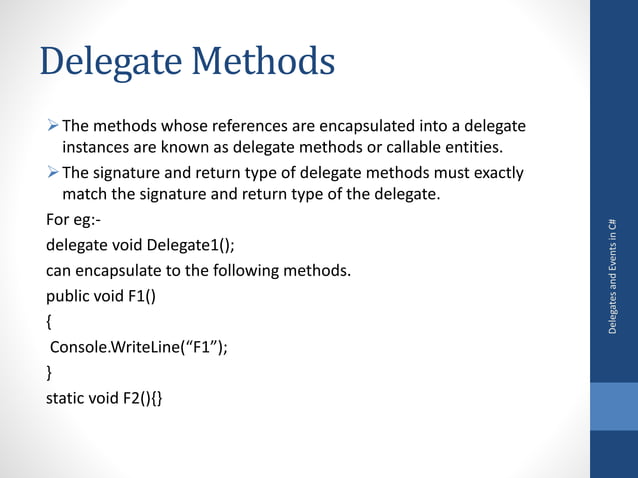 Delegate Methods

➢ The methods whose references are encapsulated into a delegate instances are known as delegate methods or callable entities.

➢ The signature and return type of delegate methods must exactly match the signature and return type of the delegate.

For eg:-
delegate void Delegate1();
can encapsulate to the following methods.
public void F1()
{
 Console.WriteLine(“F1”);
}
static void F2(){}

Delegates and Events in C#